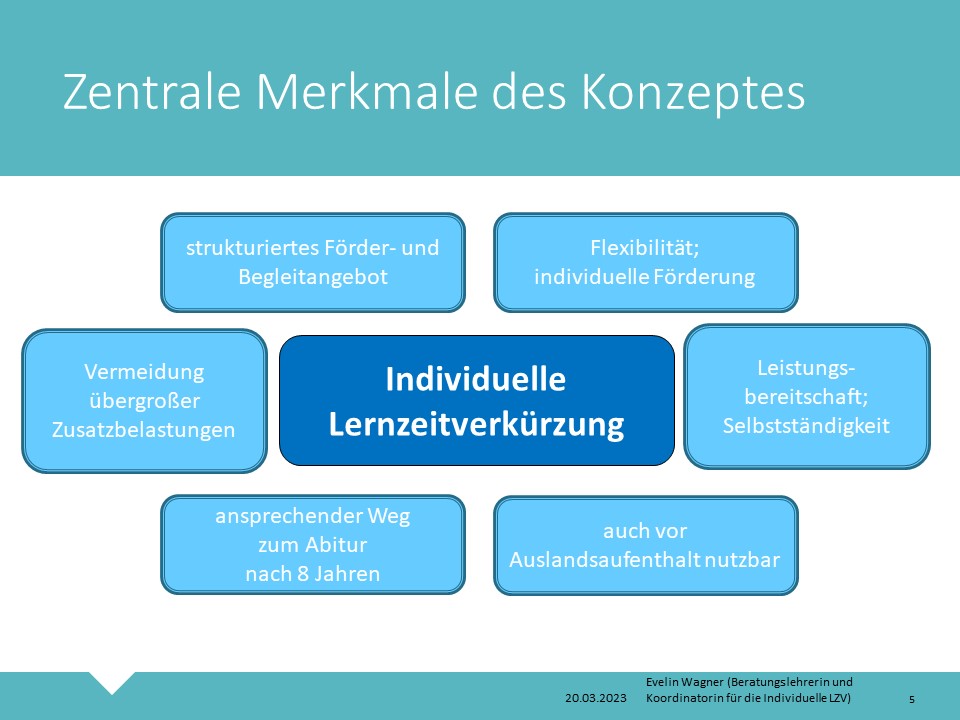 Zentrale Merkmale des Konzeptes

strukturiertes Förder- und Begleitangebot

Flexibilität; individuelle Förderung

Vermeidung übergroßer Zusatzbelastungen

Individuelle Lernzeitverkürzung

Leistungsbereitschaft; Selbstständigkeit

ansprechender Weg zum Abitur nach 8 Jahren

auch vor Auslandsaufenthalt nutzbar

20.03.2023

Evelin Wagner (Beratungslehrerin und Koordinatorin für die Individuelle LZV)

5